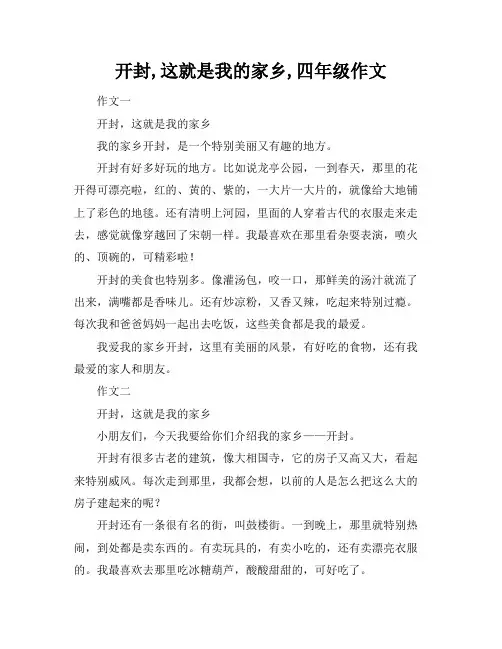 开封,这就是我的家乡,四年级作文

作文一

开封，这就是我的家乡

我的家乡开封，是一个特别美丽又有趣的地方。

开封有好多好玩的地方。比如说龙亭公园，一到春天，那里的花开得可漂亮啦，红的、黄的、紫的，一大片一大片的，就像给大地铺上了彩色的地毯。还有清明上河园，里面的人穿着古代的衣服走来走去，感觉就像穿越回了宋朝一样。我最喜欢在那里看杂耍表演，喷火的、顶碗的，可精彩啦！

开封的美食也特别多。像灌汤包，咬一口，那鲜美的汤汁就流了出来，满嘴都是香味儿。还有炒凉粉，又香又辣，吃起来特别过瘾。每次我和爸爸妈妈一起出去吃饭，这些美食都是我的最爱。

我爱我的家乡开封，这里有美丽的风景，有好吃的食物，还有我最爱的家人和朋友。

作文二

开封，这就是我的家乡

小朋友们，今天我要给你们介绍我的家乡——开封。

开封有很多古老的建筑，像大相国寺，它的房子又高又大，看起来特别威风。每次走到那里，我都会想，以前的人是怎么把这么大的房子建起来的呢？

开封还有一条很有名的街，叫鼓楼街。一到晚上，那里就特别热闹，到处都是卖东西的。有卖玩具的，有卖小吃的，还有卖漂亮衣服的。我最喜欢去那里吃冰糖葫芦，酸酸甜甜的，可好吃了。